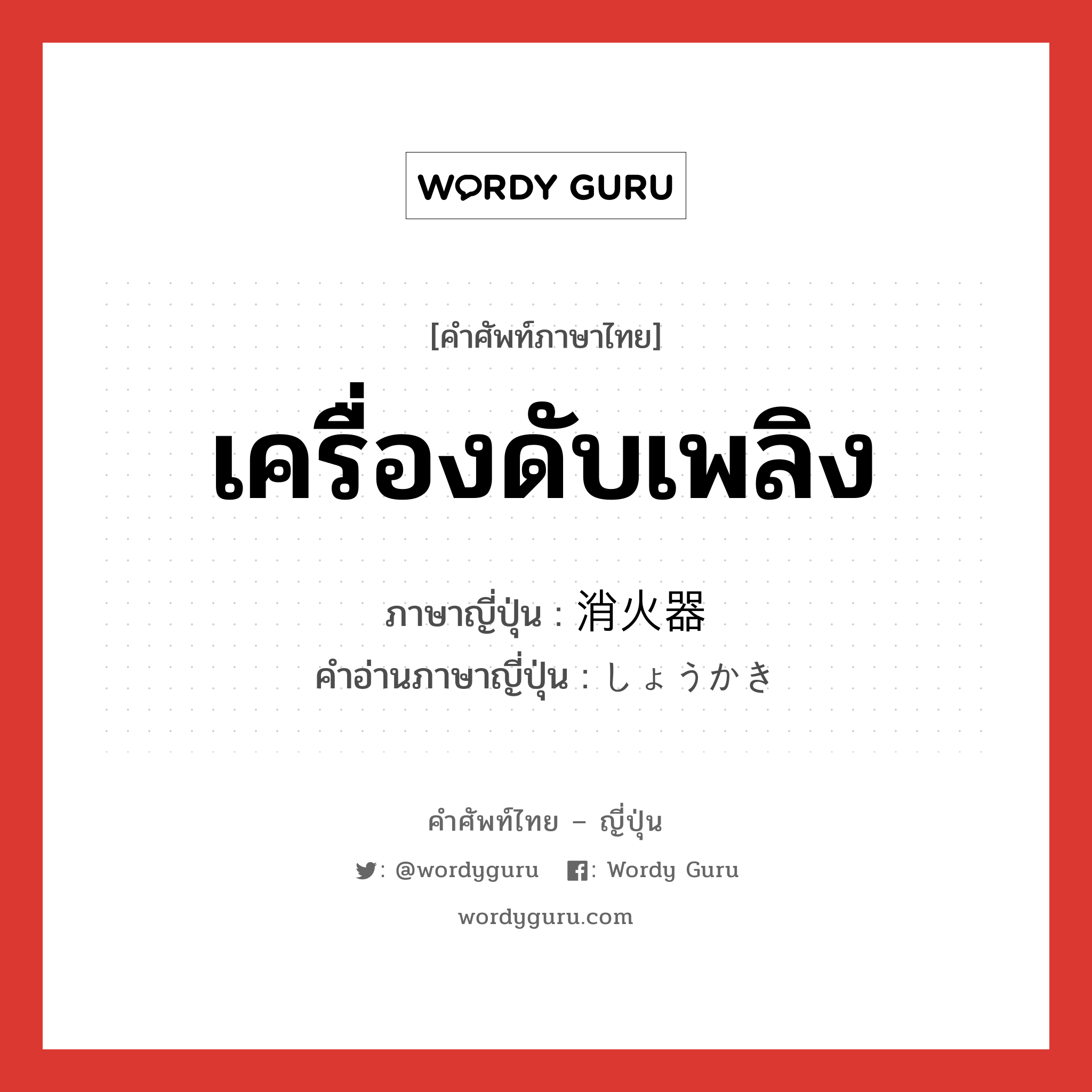 WORDY GURU

[คำศัพท์ภาษาไทย]

เครื่องดับเพลิง

ภาษาญี่ปุ่น : 消火器
คำอ่านภาษาญี่ปุ่น : しょうかき

คำศัพท์ไทย – ญี่ปุ่น

: @wordyguru : Wordy Guru

wordyguru.com